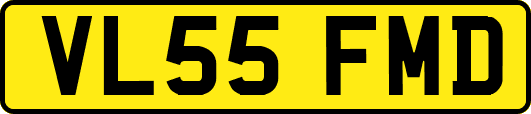 VL55 FMD